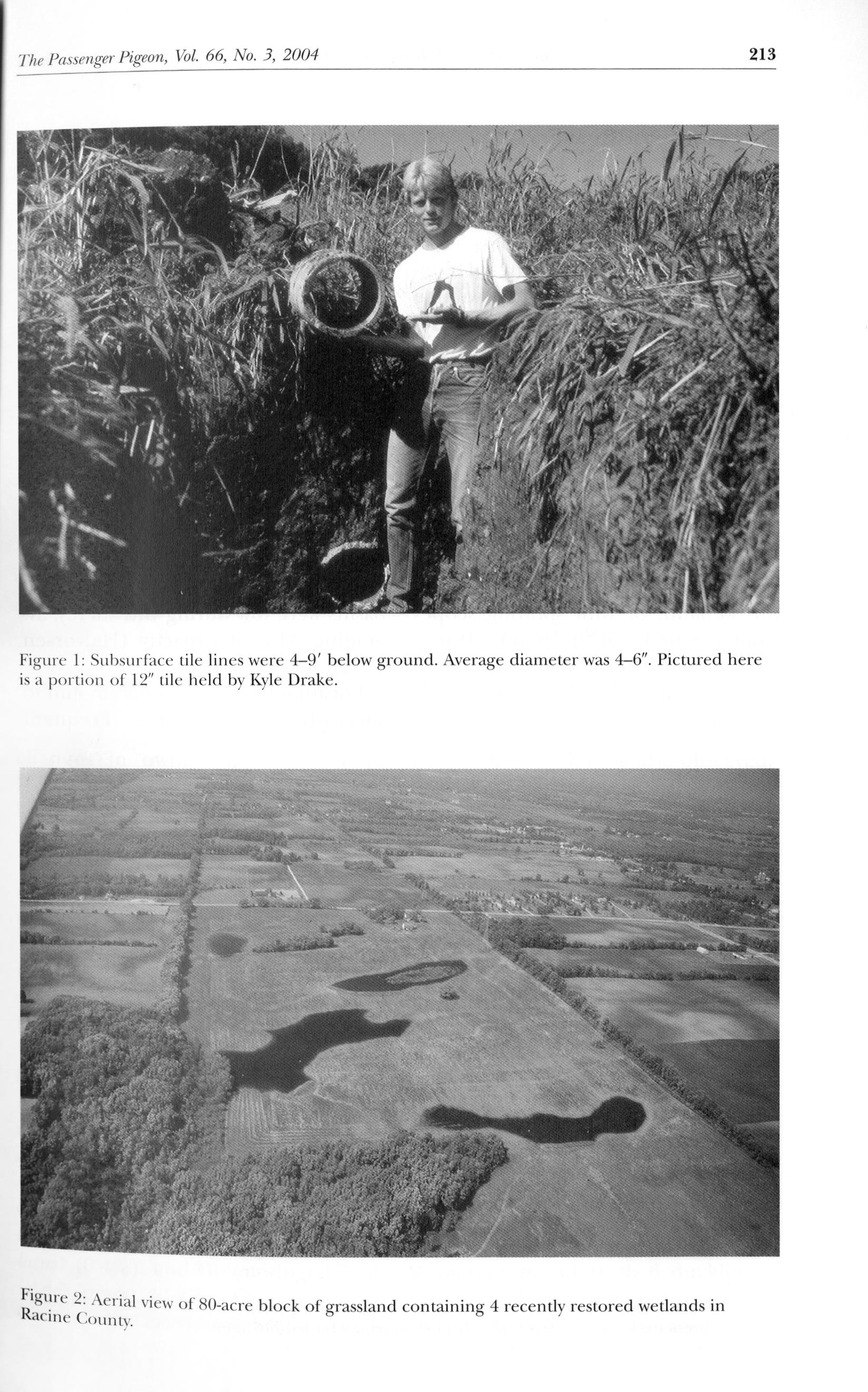 The Passenger Pigeon, Vol. 66, No. 3, 2004

213

Figure 1: Subsurface tile lines were 4–9′ below ground. Average diameter was 4–6″. Pictured here is a portion of 12″ tile held by Kyle Drake.

Figure 2: Aerial view of 80-acre block of grassland containing 4 recently restored wetlands in Racine County.